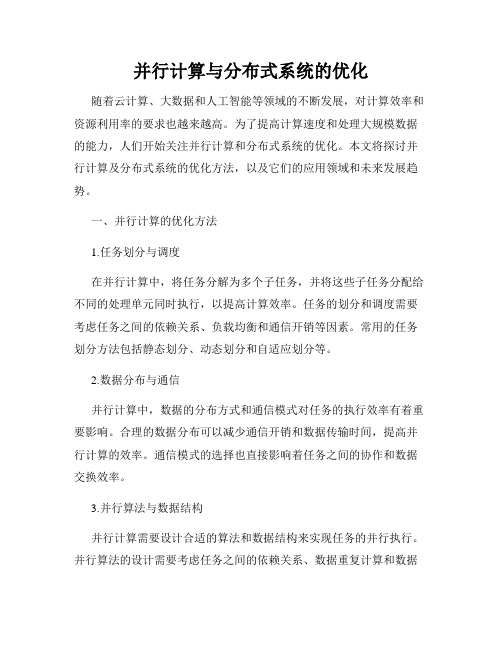 并行计算与分布式系统的优化

随着云计算、大数据和人工智能等领域的不断发展，对计算效率和资源利用率的要求也越来越高。为了提高计算速度和处理大规模数据的能力，人们开始关注并行计算和分布式系统的优化。本文将探讨并行计算及分布式系统的优化方法，以及它们的应用领域和未来发展趋势。

一、并行计算的优化方法

1.任务划分与调度

在并行计算中，将任务分解为多个子任务，并将这些子任务分配给不同的处理单元同时执行，以提高计算效率。任务的划分和调度需要考虑任务之间的依赖关系、负载均衡和通信开销等因素。常用的任务划分方法包括静态划分、动态划分和自适应划分等。

2.数据分布与通信

并行计算中，数据的分布方式和通信模式对任务的执行效率有着重要影响。合理的数据分布可以减少通信开销和数据传输时间，提高并行计算的效率。通信模式的选择也直接影响着任务之间的协作和数据交换效率。

3.并行算法与数据结构

并行计算需要设计合适的算法和数据结构来实现任务的并行执行。并行算法的设计需要考虑任务之间的依赖关系、数据重复计算和数据